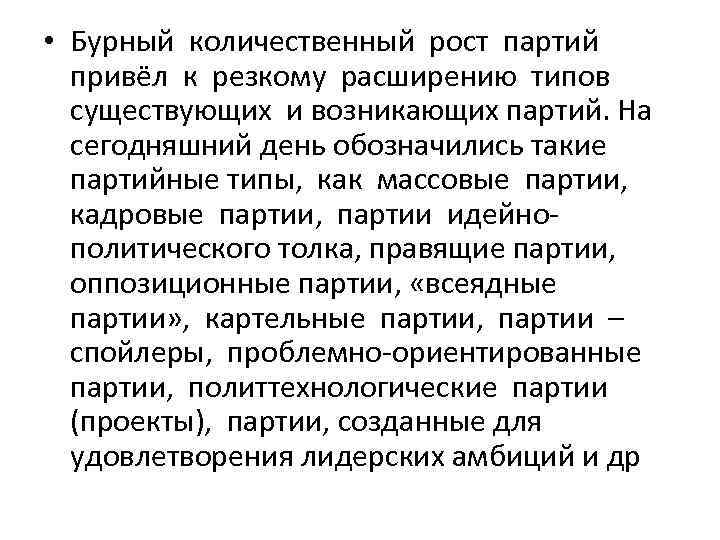 • Бурный количественный рост партий привёл к резкому расширению типов существующих и возникающих партий. На сегодняшний день обозначились такие партийные типы, как массовые партии, кадровые партии, партии идейно-политического толка, правящие партии, оппозиционные партии, «всеядные партии», картельные партии, партии – спойлеры, проблемно-ориентированные партии, политтехнологические партии (проекты), партии, созданные для удовлетворения лидерских амбиций и др